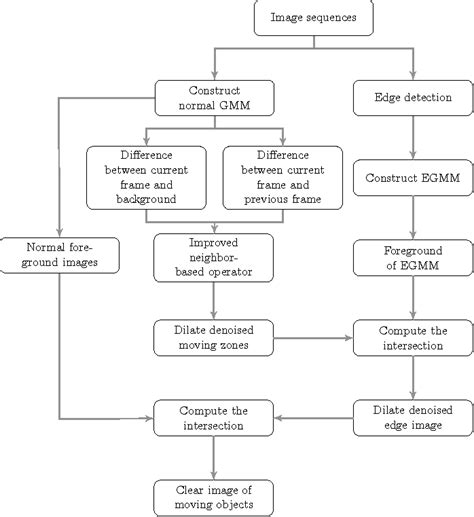 Image sequences

Construct normal GMM

Edge detection

Difference between current frame and background

Difference between current frame and previous frame

Construct EGMM

Normal foreground images

Improved neighbor-based operator

Foreground of EGMM

Dilate denoised moving zones

Compute the intersection

Compute the intersection

Dilate denoised edge image

Clear image of moving objects